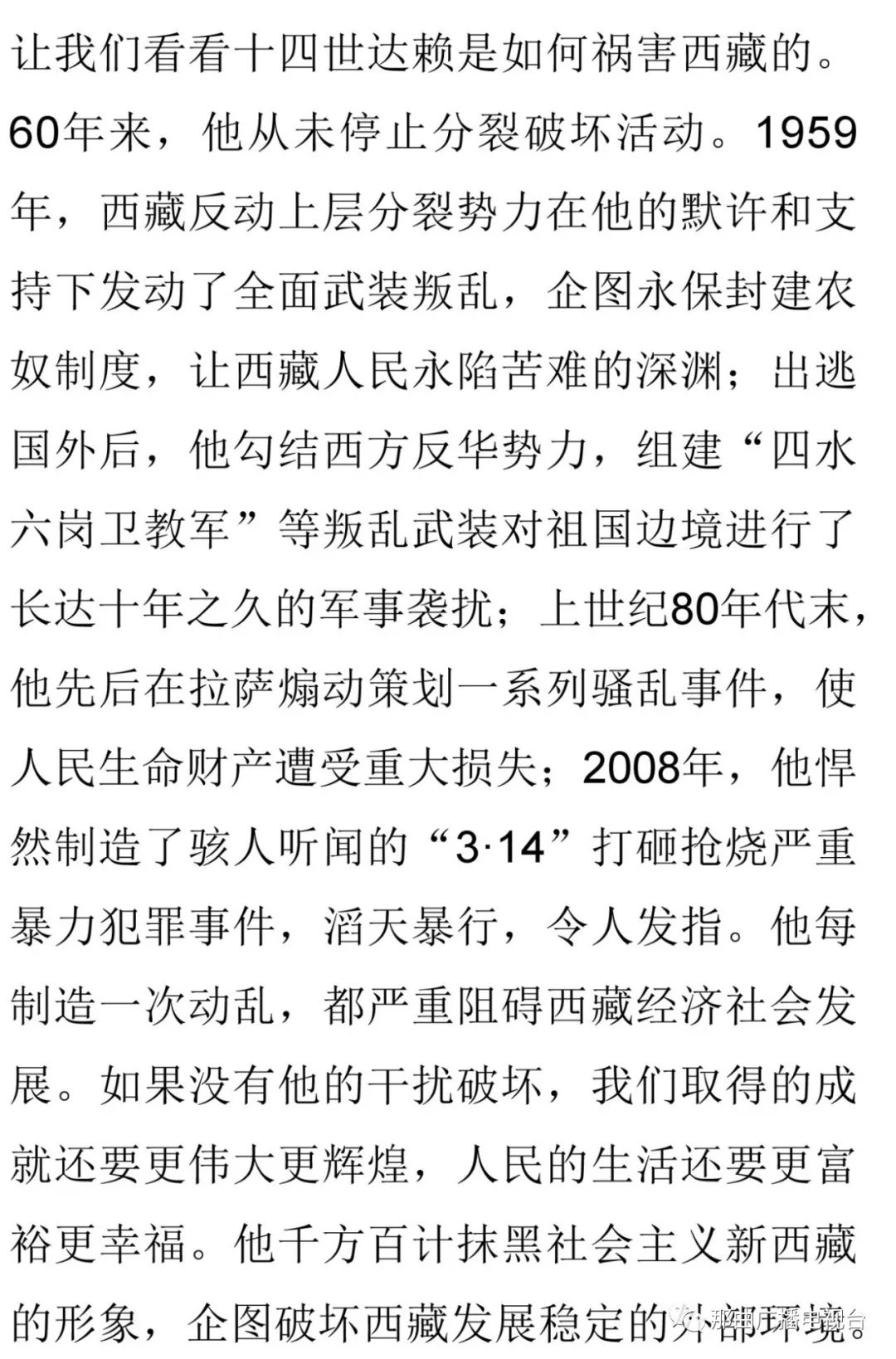 让我们看看十四世达赖是如何祸害西藏的。60年来，他从未停止分裂破坏活动。1959年，西藏反动上层分裂势力在他的默许和支持下发动了全面武装叛乱，企图永保封建农奴制度，让西藏人民永陷苦难的深渊；出逃国外后，他勾结西方反华势力，组建“四水六岗卫教军”等叛乱武装对祖国边境进行了长达十年之久的军事袭扰；上世纪80年代末，他先后在拉萨煽动策划一系列骚乱事件，使人民生命财产遭受重大损失；2008年，他悍然制造了骇人听闻的“3·14”打砸抢烧严重暴力犯罪事件，滔天暴行，令人发指。他每制造一次动乱，都严重阻碍西藏经济社会发展。如果没有他的干扰破坏，我们取得的成就还要更伟大更辉煌，人民的生活还要更富裕更幸福。他千方百计抹黑社会主义新西藏的形象，企图破坏西藏发展稳定的外部环境。

那曲广播电视台